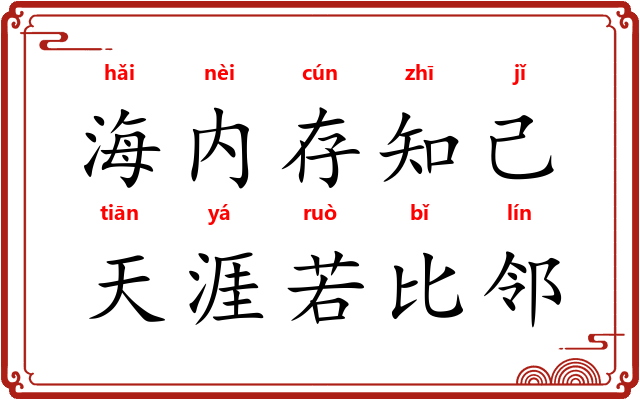 hǎi nèi cún zhī jǐ
海内存知己
tiān yá ruò bǐ lín
天涯若比邻